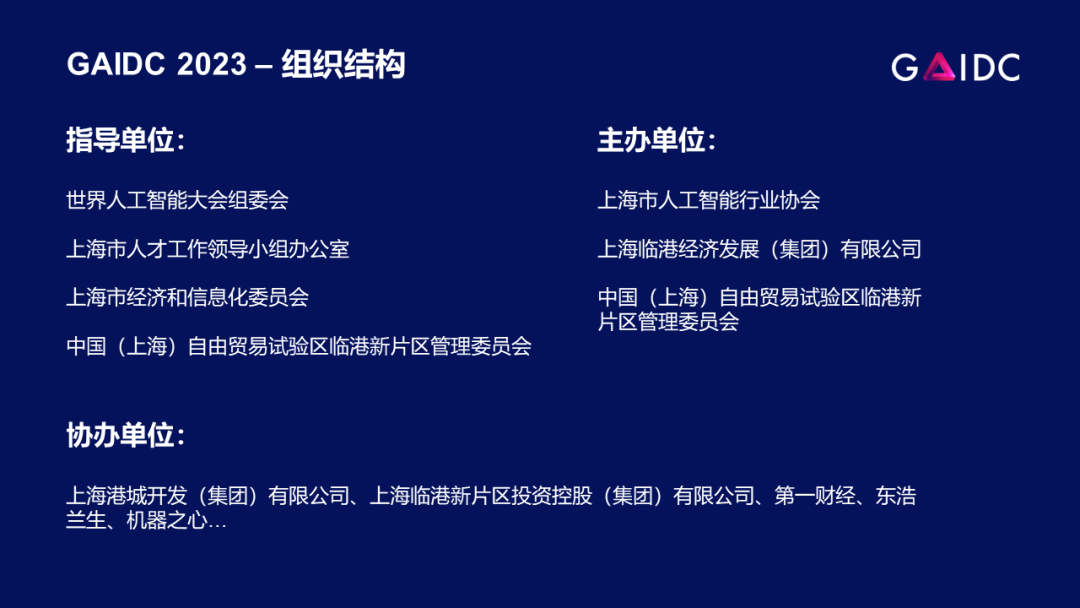 GAIDC 2023 – 组织结构

GAIDC

指导单位：

世界人工智能大会组委会

上海市人才工作领导小组办公室

上海市经济和信息化委员会

中国（上海）自由贸易试验区临港新片区管理委员会

主办单位：

上海市人工智能行业协会

上海临港经济发展（集团）有限公司

中国（上海）自由贸易试验区临港新片区管理委员会

协办单位：

上海港城开发（集团）有限公司、上海临港新片区投资控股（集团）有限公司、第一财经、东浩兰生、机器之心…